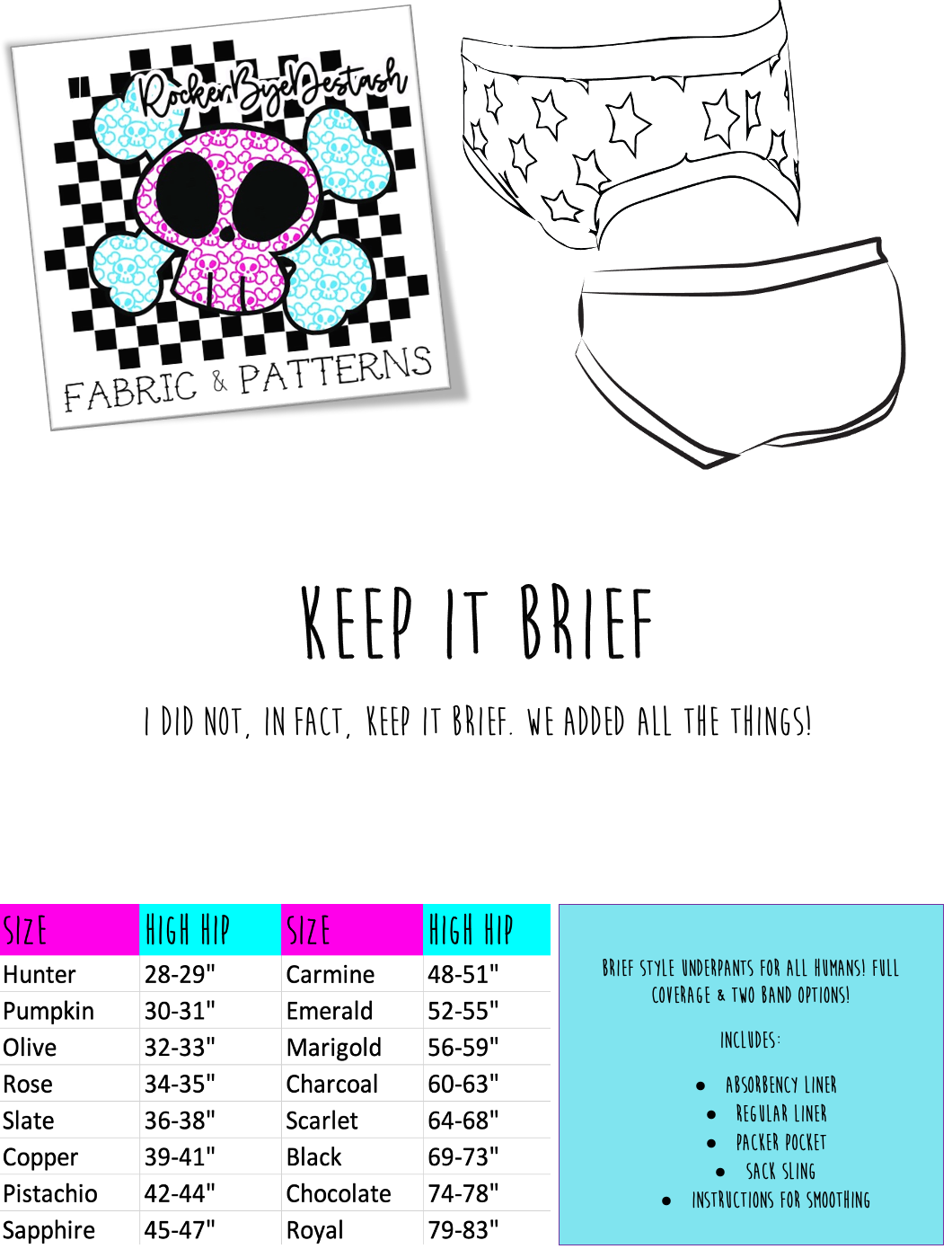 RockerByeDestash

FABRIC & PATTERNS

KEEP IT BRIEF

I DID NOT, IN FACT, KEEP IT BRIEF. WE ADDED ALL THE THINGS!

| SIZE | HIGH HIP | SIZE | HIGH HIP |
|---|---|---|---|
| Hunter | 28-29" | Carmine | 48-51" |
| Pumpkin | 30-31" | Emerald | 52-55" |
| Olive | 32-33" | Marigold | 56-59" |
| Rose | 34-35" | Charcoal | 60-63" |
| Slate | 36-38" | Scarlet | 64-68" |
| Copper | 39-41" | Black | 69-73" |
| Pistachio | 42-44" | Chocolate | 74-78" |
| Sapphire | 45-47" | Royal | 79-83" |

BRIEF STYLE UNDERPANTS FOR ALL HUMANS! FULL COVERAGE & TWO BAND OPTIONS!

INCLUDES:

• ABSORBENCY LINER
• REGULAR LINER
• PACKER POCKET
• SACK SLING
• INSTRUCTIONS FOR SMOOTHING